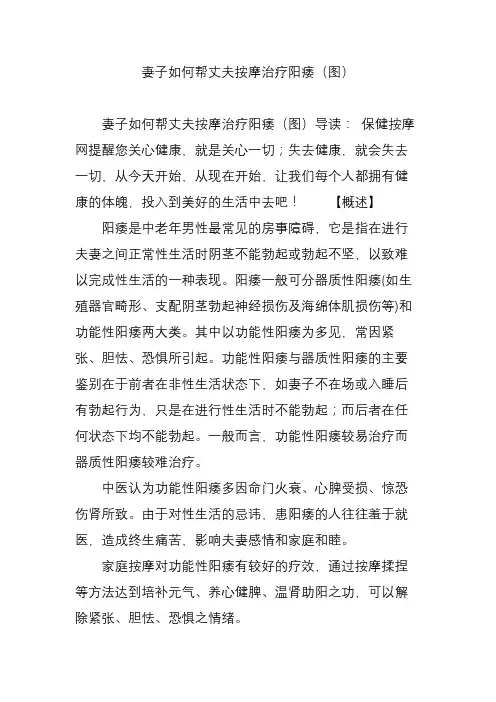 妻子如何帮丈夫按摩治疗阳痿（图）

妻子如何帮丈夫按摩治疗阳痿（图）导读： 保健按摩网提醒您关心健康，就是关心一切；失去健康，就会失去一切，从今天开始，从现在开始，让我们每个人都拥有健康的体魄，投入到美好的生活中去吧！ 【概述】

阳痿是中老年男性最常见的房事障碍，它是指在进行夫妻之间正常性生活时阴茎不能勃起或勃起不坚，以致难以完成性生活的一种表现。阳痿一般可分器质性阳痿(如生殖器官畸形、支配阴茎勃起神经损伤及海绵体肌损伤等)和功能性阳痿两大类。其中以功能性阳痿为多见，常因紧张、胆怯、恐惧所引起。功能性阳痿与器质性阳痿的主要鉴别在于前者在非性生活状态下，如妻子不在场或入睡后有勃起行为，只是在进行性生活时不能勃起；而后者在任何状态下均不能勃起。一般而言，功能性阳痿较易治疗而器质性阳痿较难治疗。

中医认为功能性阳痿多因命门火衰、心脾受损、惊恐伤肾所致。由于对性生活的忌讳，患阳痿的人往往羞于就医，造成终生痛苦，影响夫妻感情和家庭和睦。

家庭按摩对功能性阳痿有较好的疗效，通过按摩揉捏等方法达到培补元气、养心健脾、温肾助阳之功，可以解除紧张、胆怯、恐惧之情绪。